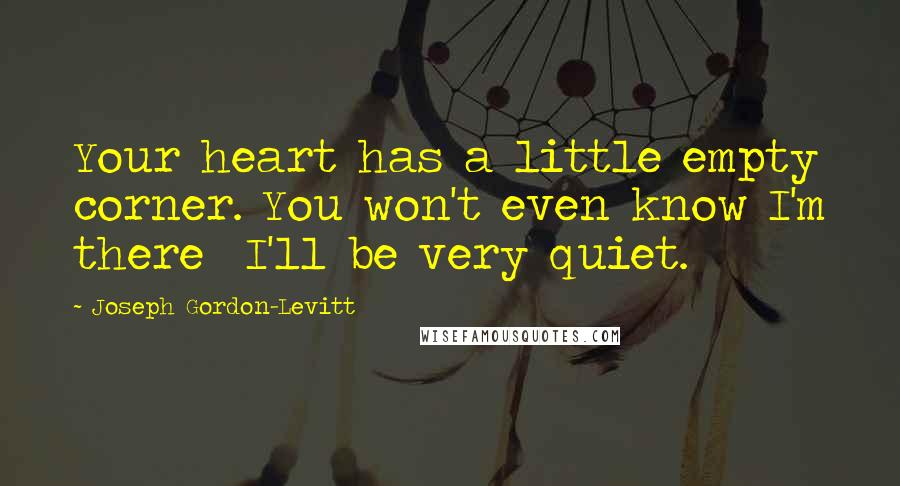 Your heart has a little empty corner. You won't even know I'm there  I'll be very quiet.

~ Joseph Gordon-Levitt

WISEFAMOUSQUOTES.COM